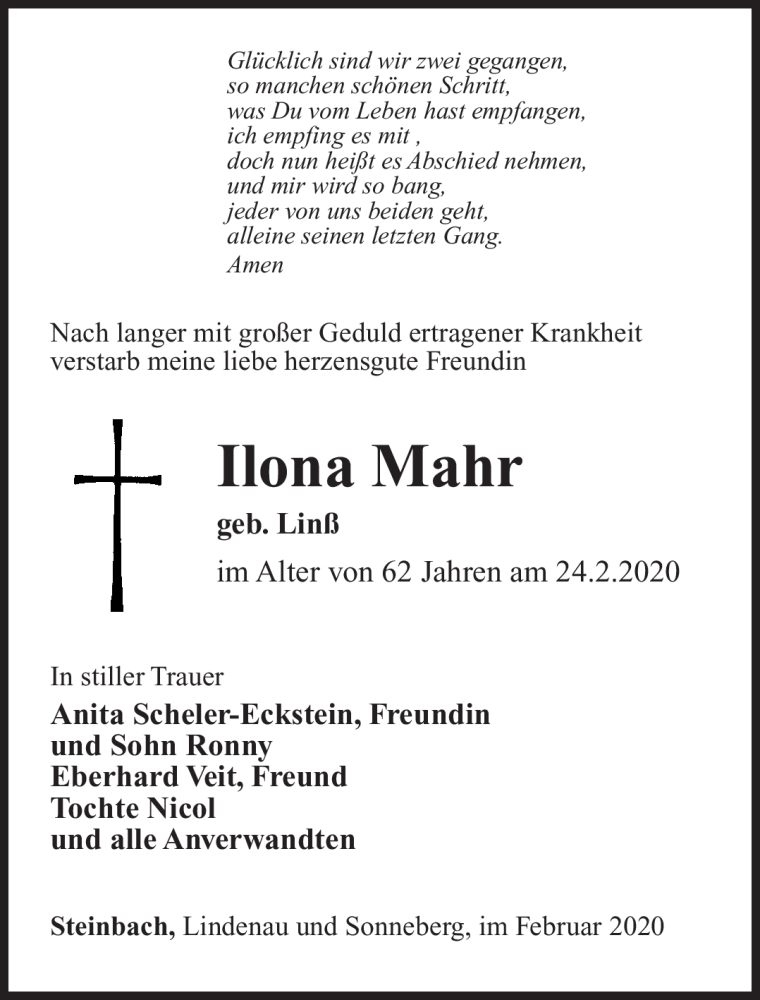 Glücklich sind wir zwei gegangen,
so manchen schönen Schritt,
was Du vom Leben hast empfangen,
ich empfing es mit ,
doch nun heißt es Abschied nehmen,
und mir wird so bang,
jeder von uns beiden geht,
alleine seinen letzten Gang.
Amen

Nach langer mit großer Geduld ertragener Krankheit verstarb meine liebe herzensgute Freundin

Ilona Mahr

geb. Linß

im Alter von 62 Jahren am 24.2.2020

In stiller Trauer

Anita Scheler-Eckstein, Freundin
und Sohn Ronny
Eberhard Veit, Freund
Tochte Nicol
und alle Anverwandten

Steinbach, Lindenau und Sonneberg, im Februar 2020